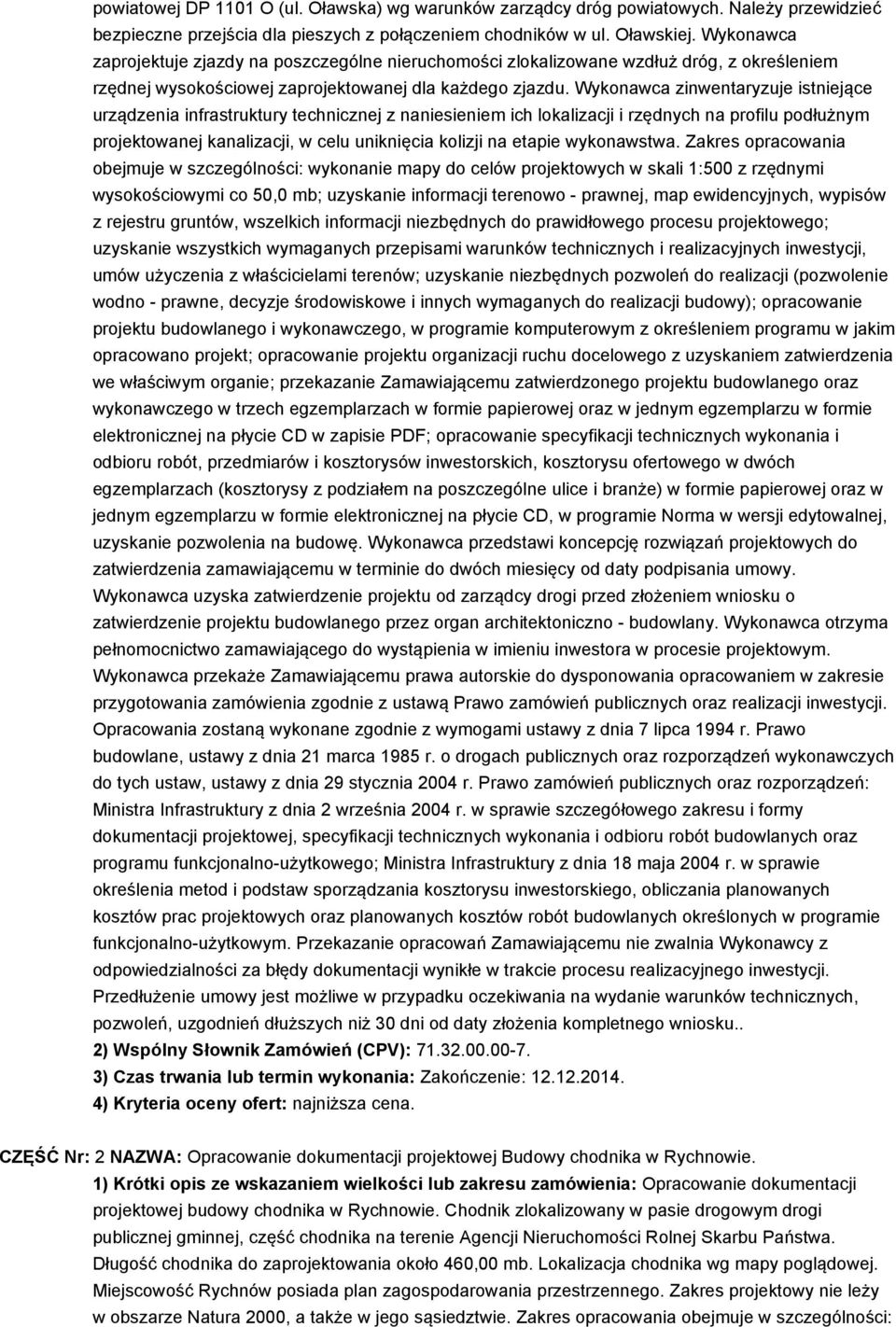 powiatowej DP 1101 O (ul. Oławska) wg warunków zarządcy dróg powiatowych. Należy przewidzieć bezpieczne przejścia dla pieszych z połączeniem chodników w ul. Oławskiej. Wykonawca zaprojektuje zjazdy na poszczególne nieruchomości zlokalizowane wzdłuż dróg, z określeniem rzędnej wysokościowej zaprojektowanej dla każdego zjazdu. Wykonawca zinwentaryzuje istniejące urządzenia infrastruktury technicznej z naniesieniem ich lokalizacji i rzędnych na profilu podłużnym projektowanej kanalizacji, w celu uniknięcia kolizji na etapie wykonawstwa. Zakres opracowania obejmuje w szczególności: wykonanie mapy do celów projektowych w skali 1:500 z rzędnymi wysokościowymi co 50,0 mb; uzyskanie informacji terenowo - prawnej, map ewidencyjnych, wypisów z rejestru gruntów, wszelkich informacji niezbędnych do prawidłowego procesu projektowego; uzyskanie wszystkich wymaganych przepisami warunków technicznych i realizacyjnych inwestycji, umów użyczenia z właścicielami terenów; uzyskanie niezbędnych pozwoleń do realizacji (pozwolenie wodno - prawne, decyzje środowiskowe i innych wymaganych do realizacji budowy); opracowanie projektu budowlanego i wykonawczego, w programie komputerowym z określeniem programu w jakim opracowano projekt; opracowanie projektu organizacji ruchu docelowego z uzyskaniem zatwierdzenia we właściwym organie; przekazanie Zamawiającemu zatwierdzonego projektu budowlanego oraz wykonawczego w trzech egzemplarzach w formie papierowej oraz w jednym egzemplarzu w formie elektronicznej na płycie CD w zapisie PDF; opracowanie specyfikacji technicznych wykonania i odbioru robót, przedmiarów i kosztorysów inwestorskich, kosztorysu ofertowego w dwóch egzemplarzach (kosztorysy z podziałem na poszczególne ulice i branże) w formie papierowej oraz w jednym egzemplarzu w formie elektronicznej na płycie CD, w programie Norma w wersji edytowalnej, uzyskanie pozwolenia na budowę. Wykonawca przedstawi koncepcję rozwiązań projektowych do zatwierdzenia zamawiającemu w terminie do dwóch miesięcy od daty podpisania umowy. Wykonawca uzyska zatwierdzenie projektu od zarządcy drogi przed złożeniem wniosku o zatwierdzenie projektu budowlanego przez organ architektoniczno - budowlany. Wykonawca otrzyma pełnomocnictwo zamawiającego do wystąpienia w imieniu inwestora w procesie projektowym. Wykonawca przekaże Zamawiającemu prawa autorskie do dysponowania opracowaniem w zakresie przygotowania zamówienia zgodnie z ustawą Prawo zamówień publicznych oraz realizacji inwestycji. Opracowania zostaną wykonane zgodnie z wymogami ustawy z dnia 7 lipca 1994 r. Prawo budowlane, ustawy z dnia 21 marca 1985 r. o drogach publicznych oraz rozporządzeń wykonawczych do tych ustaw, ustawy z dnia 29 stycznia 2004 r. Prawo zamówień publicznych oraz rozporządzeń: Ministra Infrastruktury z dnia 2 września 2004 r. w sprawie szczegółowego zakresu i formy dokumentacji projektowej, specyfikacji technicznych wykonania i odbioru robót budowlanych oraz programu funkcjonalno-użytkowego; Ministra Infrastruktury z dnia 18 maja 2004 r. w sprawie określenia metod i podstaw sporządzania kosztorysu inwestorskiego, obliczania planowanych kosztów prac projektowych oraz planowanych kosztów robót budowlanych określonych w programie funkcjonalno-użytkowym. Przekazanie opracowań Zamawiającemu nie zwalnia Wykonawcy z odpowiedzialności za błędy dokumentacji wynikłe w trakcie procesu realizacyjnego inwestycji. Przedłużenie umowy jest możliwe w przypadku oczekiwania na wydanie warunków technicznych, pozwoleń, uzgodnień dłuższych niż 30 dni od daty złożenia kompletnego wniosku..

2) Wspólny Słownik Zamówień (CPV): 71.32.00.00-7.

3) Czas trwania lub termin wykonania: Zakończenie: 12.12.2014.

4) Kryteria oceny ofert: najniższa cena.

CZĘŚĆ Nr: 2 NAZWA: Opracowanie dokumentacji projektowej Budowy chodnika w Rychnowie.

1) Krótki opis ze wskazaniem wielkości lub zakresu zamówienia: Opracowanie dokumentacji projektowej budowy chodnika w Rychnowie. Chodnik zlokalizowany w pasie drogowym drogi publicznej gminnej, część chodnika na terenie Agencji Nieruchomości Rolnej Skarbu Państwa. Długość chodnika do zaprojektowania około 460,00 mb. Lokalizacja chodnika wg mapy poglądowej. Miejscowość Rychnów posiada plan zagospodarowania przestrzennego. Zakres projektowy nie leży w obszarze Natura 2000, a także w jego sąsiedztwie. Zakres opracowania obejmuje w szczególności: